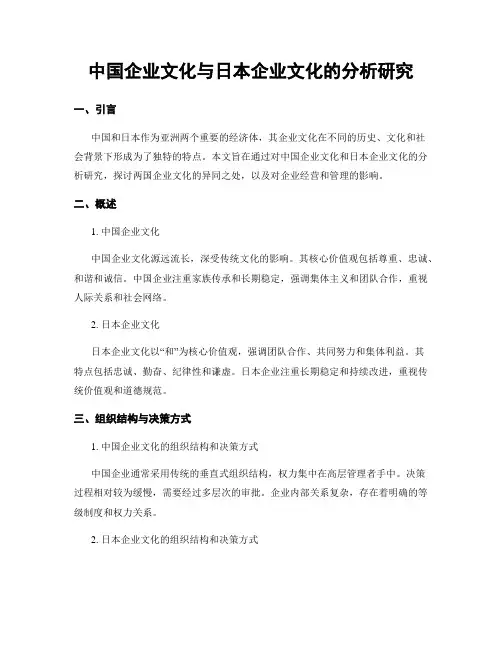 中国企业文化与日本企业文化的分析研究

一、引言

中国和日本作为亚洲两个重要的经济体，其企业文化在不同的历史、文化和社会背景下形成为了独特的特点。本文旨在通过对中国企业文化和日本企业文化的分析研究，探讨两国企业文化的异同之处，以及对企业经营和管理的影响。

二、概述

1. 中国企业文化

中国企业文化源远流长，深受传统文化的影响。其核心价值观包括尊重、忠诚、和谐和诚信。中国企业注重家族传承和长期稳定，强调集体主义和团队合作，重视人际关系和社会网络。

2. 日本企业文化

日本企业文化以“和”为核心价值观，强调团队合作、共同努力和集体利益。其特点包括忠诚、勤奋、纪律性和谦虚。日本企业注重长期稳定和持续改进，重视传统价值观和道德规范。

三、组织结构与决策方式

1. 中国企业文化的组织结构和决策方式

中国企业通常采用传统的垂直式组织结构，权力集中在高层管理者手中。决策过程相对较为缓慢，需要经过多层次的审批。企业内部关系复杂，存在着明确的等级制度和权力关系。

2. 日本企业文化的组织结构和决策方式